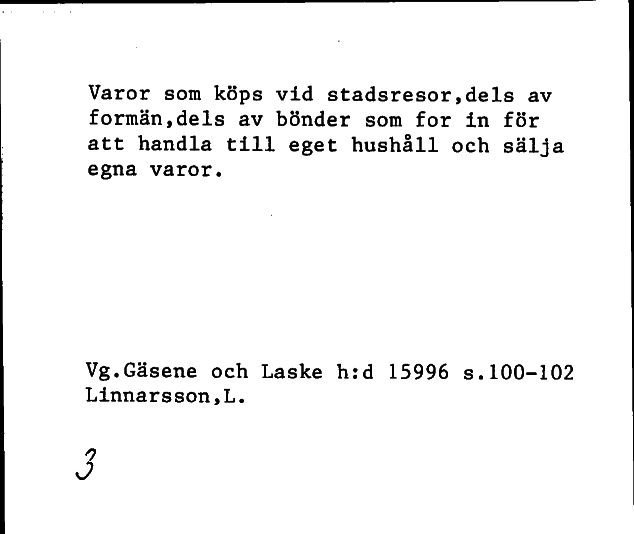 Varor som köps vid stadsresor,dels av formän,dels av bönder som for in för att handla till eget hushåll och sälja egna varor.

Vg.Gäsene och Laske h:d 15996 s.100-102
Linnarsson,L.

3